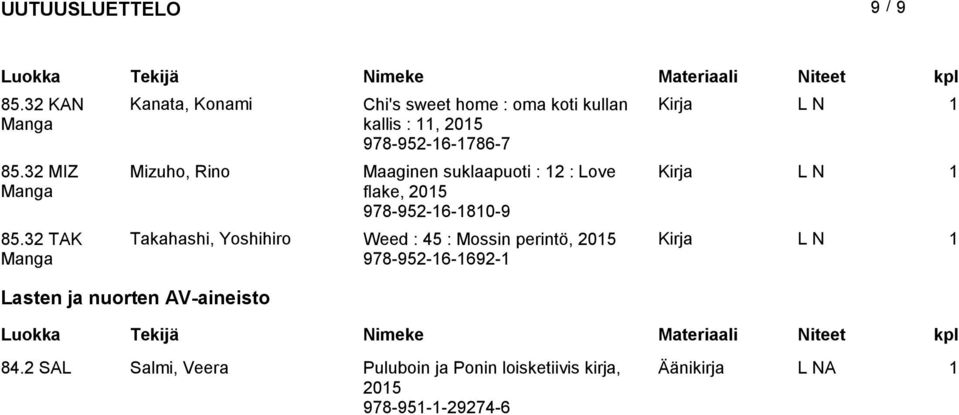 UUTUUSLUETTELO 9 / 9

| Luokka | Tekijä | Nimeke | Materiaali | Niteet | kpl |
|---|---|---|---|---|---|
| 85.32 KAN Manga | Kanata, Konami | Chi's sweet home : oma koti kullan kallis : 11, 2015 978-952-16-1786-7 | Kirja | L N | 1 |
| 85.32 MIZ Manga | Mizuho, Rino | Maaginen suklaapuoti : 12 : Love flake, 2015 978-952-16-1810-9 | Kirja | L N | 1 |
| 85.32 TAK Manga | Takahashi, Yoshihiro | Weed : 45 : Mossin perintö, 2015 978-952-16-1692-1 | Kirja | L N | 1 |

Lasten ja nuorten AV-aineisto

| Luokka | Tekijä | Nimeke | Materiaali | Niteet | kpl |
|---|---|---|---|---|---|
| 84.2 SAL | Salmi, Veera | Puluboin ja Ponin loisketiivis kirja, 2015 978-951-1-29274-6 | Äänikirja | L NA | 1 |